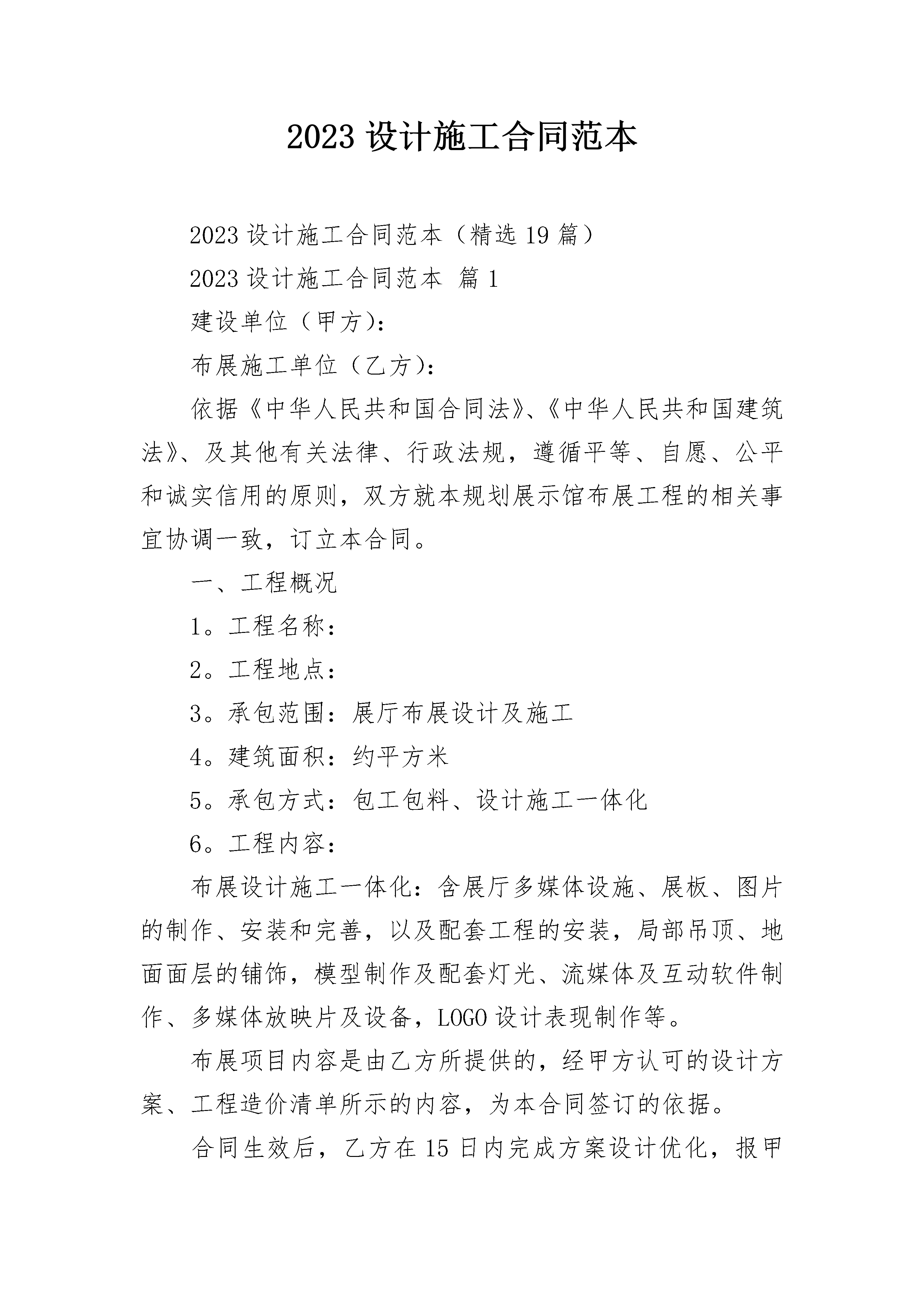 2023 设计施工合同范本

2023 设计施工合同范本（精选 19 篇）

2023 设计施工合同范本 篇 1

建设单位（甲方）：

布展施工单位（乙方）：

依据《中华人民共和国合同法》、《中华人民共和国建筑法》、及其他有关法律、行政法规，遵循平等、自愿、公平和诚实信用的原则，双方就本规划展示馆布展工程的相关事宜协调一致，订立本合同。

一、工程概况

1。工程名称：

2。工程地点：

3。承包范围：展厅布展设计及施工

4。建筑面积：约平方米

5。承包方式：包工包料、设计施工一体化

6。工程内容：

布展设计施工一体化：含展厅多媒体设施、展板、图片的制作、安装和完善，以及配套工程的安装，局部吊顶、地面面层的铺饰，模型制作及配套灯光、流媒体及互动软件制作、多媒体放映片及设备，LOGO 设计表现制作等。

布展项目内容是由乙方所提供的，经甲方认可的设计方案、工程造价清单所示的内容，为本合同签订的依据。

合同生效后，乙方在 15 日内完成方案设计优化，报甲